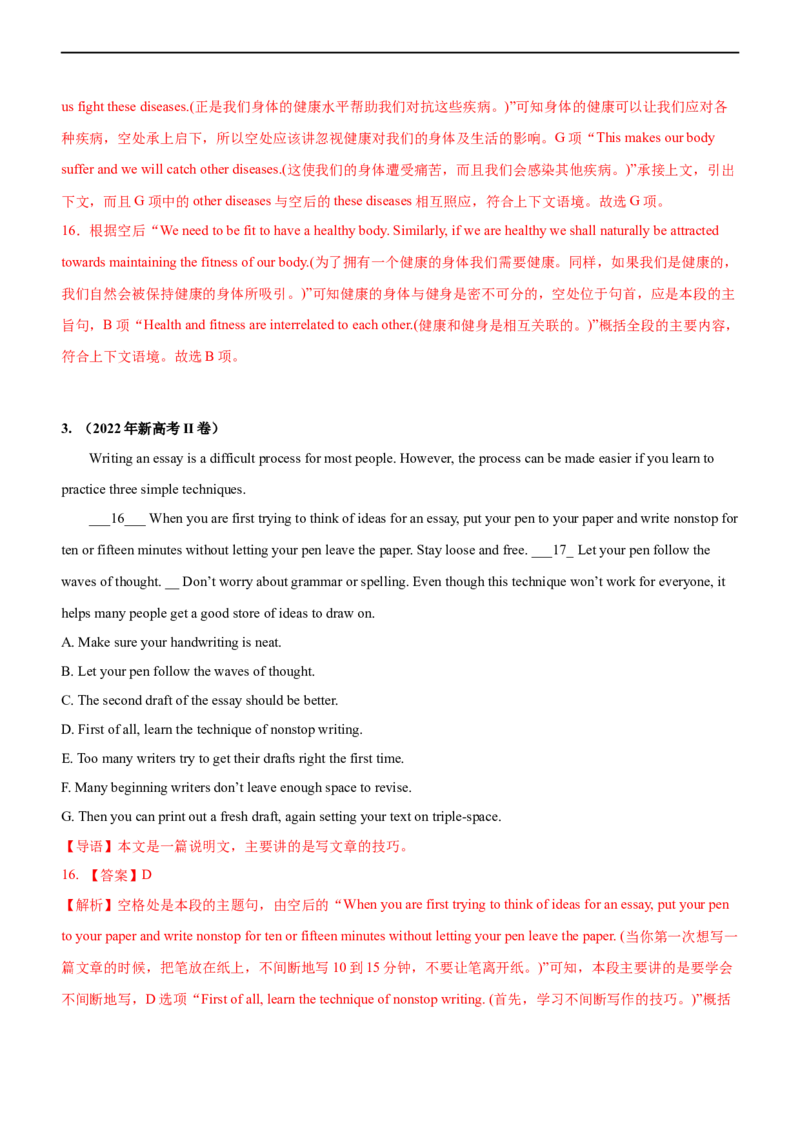 us fight these diseases.(正是我们身体的健康水平帮助我们对抗这些疾病。)”可知身体的健康可以让我们应对各种疾病，空处承上启下，所以空处应该讲忽视健康对我们的身体及生活的影响。G项“This makes our body suffer and we will catch other diseases.(这使我们的身体遭受痛苦，而且我们会感染其他疾病。)”承接上文，引出下文，而且G项中的other diseases与空后的these diseases相互照应，符合上下文语境。故选G项。

16、根据空后“We need to be fit to have a healthy body. Similarly, if we are healthy we shall naturally be attracted towards maintaining the fitness of our body.(为了拥有一个健康的身体我们需要健康。同样，如果我们是健康的，我们自然会被保持健康的身体所吸引。)”可知健康的身体与健身是密不可分的，空处位于句首，应是本段的主旨句，B项“Health and fitness are interrelated to each other.(健康和健身是相互关联的。)”概括全段的主要内容，符合上下文语境。故选B项。

3. （2022年新高考II卷）

Writing an essay is a difficult process for most people. However, the process can be made easier if you learn to practice three simple techniques.

____16____ When you are first trying to think of ideas for an essay, put your pen to your paper and write nonstop for ten or fifteen minutes without letting your pen leave the paper. Stay loose and free. ____17____ Let your pen follow the waves of thought. ____ Don't worry about grammar or spelling. Even though this technique won't work for everyone, it helps many people get a good store of ideas to draw on.

A. Make sure your handwriting is neat.

B. Let your pen follow the waves of thought.

C. The second draft of the essay should be better.

D. First of all, learn the technique of nonstop writing.

E. Too many writers try to get their drafts right the first time.

F. Many beginning writers don't leave enough space to revise.

G. Then you can print out a fresh draft, again setting your text on triple-space.

【导语】本文是一篇说明文，主要讲的是写文章的技巧。

16. 【答案】D

【解析】空格处是本段的主题句，由空后的“When you are first trying to think of ideas for an essay, put your pen to your paper and write nonstop for ten or fifteen minutes without letting your pen leave the paper. (当你第一次想写一篇文章的时候，把笔放在纸上，不间断地写10到15分钟，不要让笔离开纸。)”可知，本段主要讲的是要学会不间断地写，D选项“First of all, learn the technique of nonstop writing. (首先，学习不间断写作的技巧。)”概括